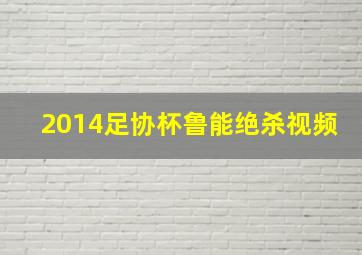 2014足协杯鲁能绝杀视频